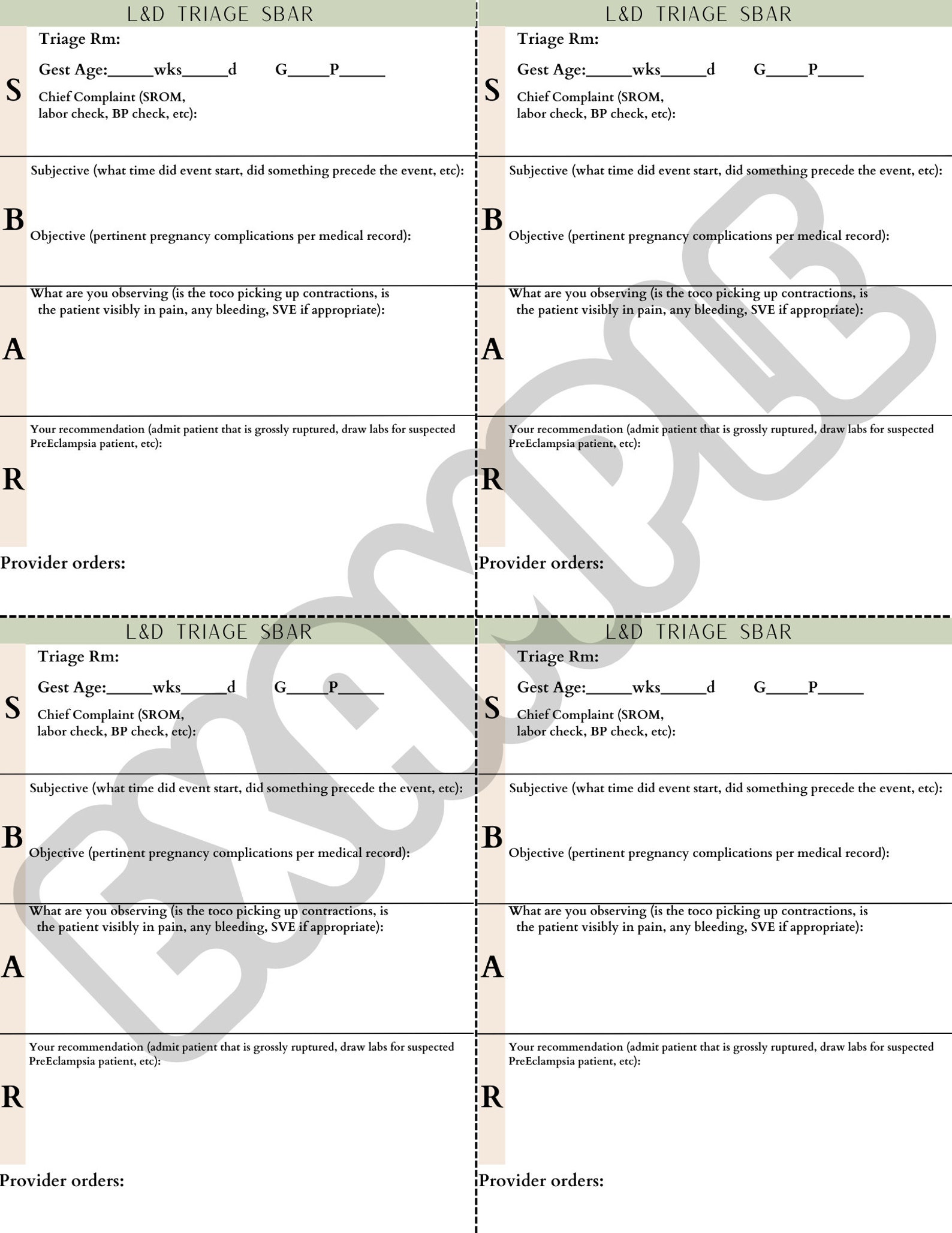 L&D TRIAGE SBAR

S
Triage Rm:
Gest Age:_____wks_____d G_____P_____
Chief Complaint (SROM, labor check, BP check, etc):

B
Subjective (what time did event start, did something precede the event, etc):
Objective (pertinent pregnancy complications per medical record):

A
What are you observing (is the toco picking up contractions, is the patient visibly in pain, any bleeding, SVE if appropriate):

R
Your recommendation (admit patient that is grossly ruptured, draw labs for suspected PreEclampsia patient, etc):

Provider orders:

L&D TRIAGE SBAR

S
Triage Rm:
Gest Age:_____wks_____d G_____P_____
Chief Complaint (SROM, labor check, BP check, etc):

B
Subjective (what time did event start, did something precede the event, etc):
Objective (pertinent pregnancy complications per medical record):

A
What are you observing (is the toco picking up contractions, is the patient visibly in pain, any bleeding, SVE if appropriate):

R
Your recommendation (admit patient that is grossly ruptured, draw labs for suspected PreEclampsia patient, etc):

Provider orders:

L&D TRIAGE SBAR

S
Triage Rm:
Gest Age:_____wks_____d G_____P_____
Chief Complaint (SROM, labor check, BP check, etc):

B
Subjective (what time did event start, did something precede the event, etc):
Objective (pertinent pregnancy complications per medical record):

A
What are you observing (is the toco picking up contractions, is the patient visibly in pain, any bleeding, SVE if appropriate):

R
Your recommendation (admit patient that is grossly ruptured, draw labs for suspected PreEclampsia patient, etc):

Provider orders:

L&D TRIAGE SBAR

S
Triage Rm:
Gest Age:_____wks_____d G_____P_____
Chief Complaint (SROM, labor check, BP check, etc):

B
Subjective (what time did event start, did something precede the event, etc):
Objective (pertinent pregnancy complications per medical record):

A
What are you observing (is the toco picking up contractions, is the patient visibly in pain, any bleeding, SVE if appropriate):

R
Your recommendation (admit patient that is grossly ruptured, draw labs for suspected PreEclampsia patient, etc):

Provider orders:

SAMPLE